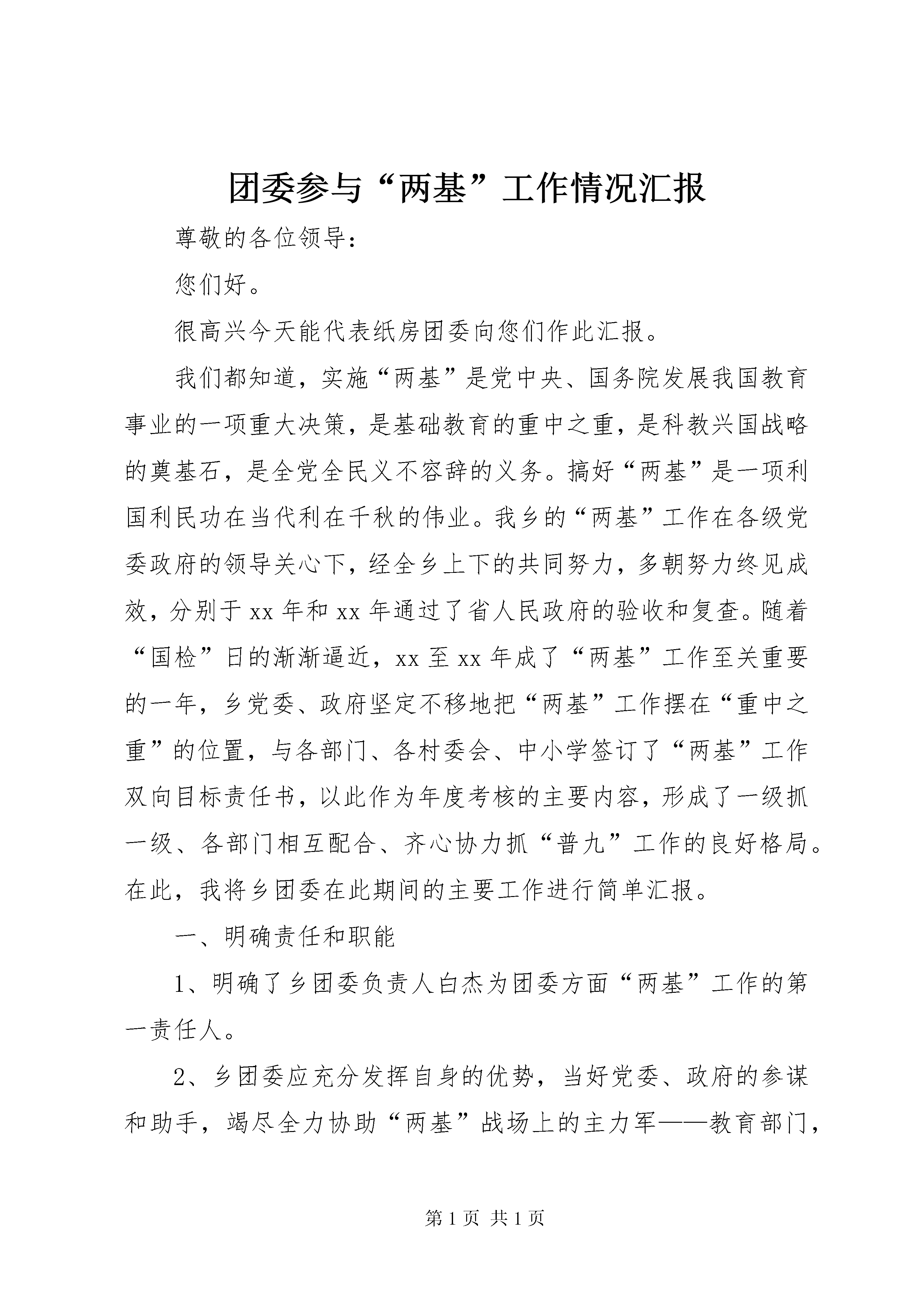 团委参与“两基”工作情况汇报

尊敬的各位领导：

您们好。

很高兴今天能代表纸房团委向您们作此汇报。

我们都知道，实施“两基”是党中央、国务院发展我国教育事业的一项重大决策，是基础教育的重中之重，是科教兴国战略的奠基石，是全党全民义不容辞的义务。搞好“两基”是一项利国利民功在当代利在千秋的伟业。我乡的“两基”工作在各级党委政府的领导关心下，经全乡上下的共同努力，多朝努力终见成效，分别于xx年和xx年通过了省人民政府的验收和复查。随着“国检”日的渐渐逼近，xx至xx年成了“两基”工作至关重要的一年，乡党委、政府坚定不移地把“两基”工作摆在“重中之重”的位置，与各部门、各村委会、中小学签订了“两基”工作双向目标责任书，以此作为年度考核的主要内容，形成了一级抓一级、各部门相互配合、齐心协力抓“普九”工作的良好格局。在此，我将乡团委在此期间的主要工作进行简单汇报。

一、明确责任和职能

1、明确了乡团委负责人白杰为团委方面“两基”工作的第一责任人。

2、乡团委应充分发挥自身的优势，当好党委、政府的参谋和助手，竭尽全力协助“两基”战场上的主力军——教育部门，

第1页 共1页